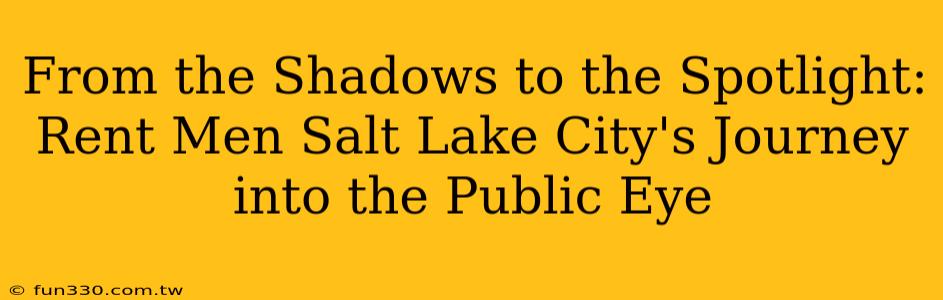 From the Shadows to the Spotlight: Rent Men Salt Lake City's Journey into the Public Eye

© fun330.com.tw